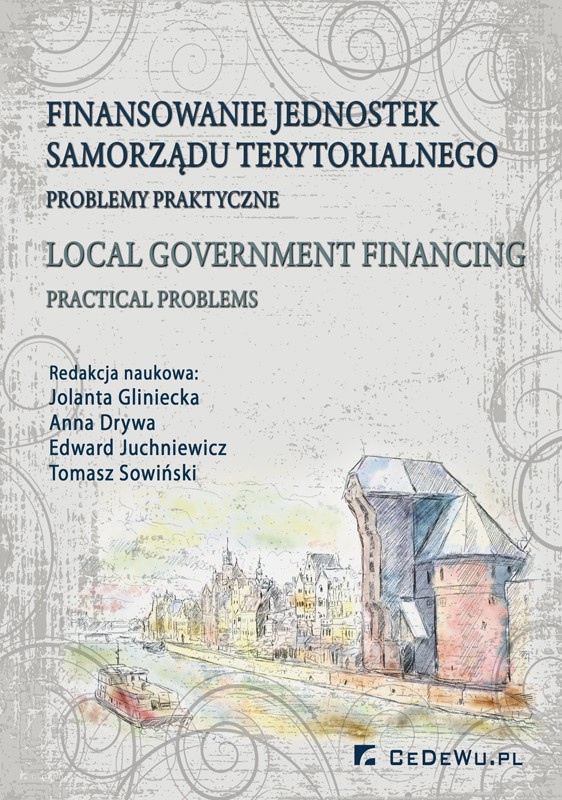 FINANSOWANIE JEDNOSTEK SAMORZĄDU TERYTORIALNEGO

PROBLEMY PRAKTYCZNE

LOCAL GOVERNMENT FINANCING

PRACTICAL PROBLEMS

Redakcja naukowa:
Jolanta Gliniecka
Anna Drywa
Edward Juchniewicz
Tomasz Sowiński

CEDEWU.PL